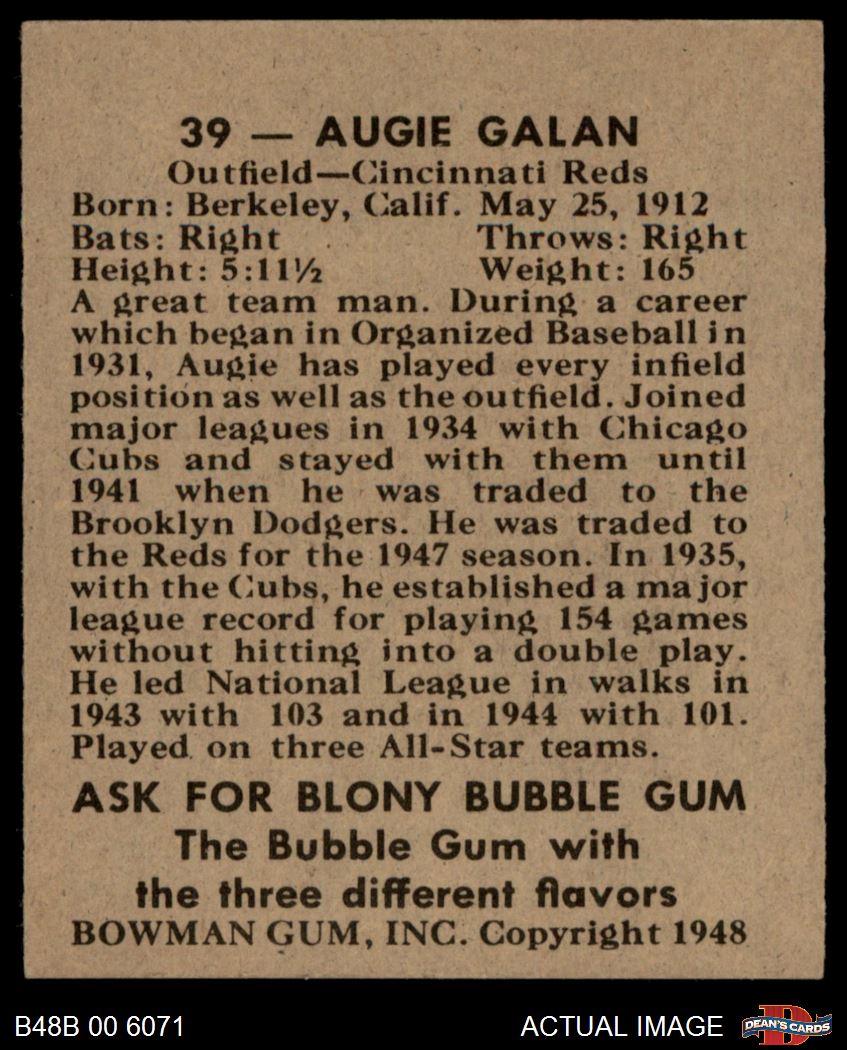 39 — AUGIE GALAN
Outfield—Cincinnati Reds
Born: Berkeley, Calif. May 25, 1912
Bats: Right Throws: Right
Height: 5:11½ Weight: 165
A great team man. During a career which began in Organized Baseball in 1931, Augie has played every infield position as well as the outfield. Joined major leagues in 1934 with Chicago Cubs and stayed with them until 1941 when he was traded to the Brooklyn Dodgers. He was traded to the Reds for the 1947 season. In 1935, with the Cubs, he established a major league record for playing 154 games without hitting into a double play. He led National League in walks in 1943 with 103 and in 1944 with 101. Played on three All-Star teams.

ASK FOR BLONY BUBBLE GUM
The Bubble Gum with
the three different flavors
BOWMAN GUM, INC. Copyright 1948

B48B 00 6071
ACTUAL IMAGE
DEAN'S CARDS